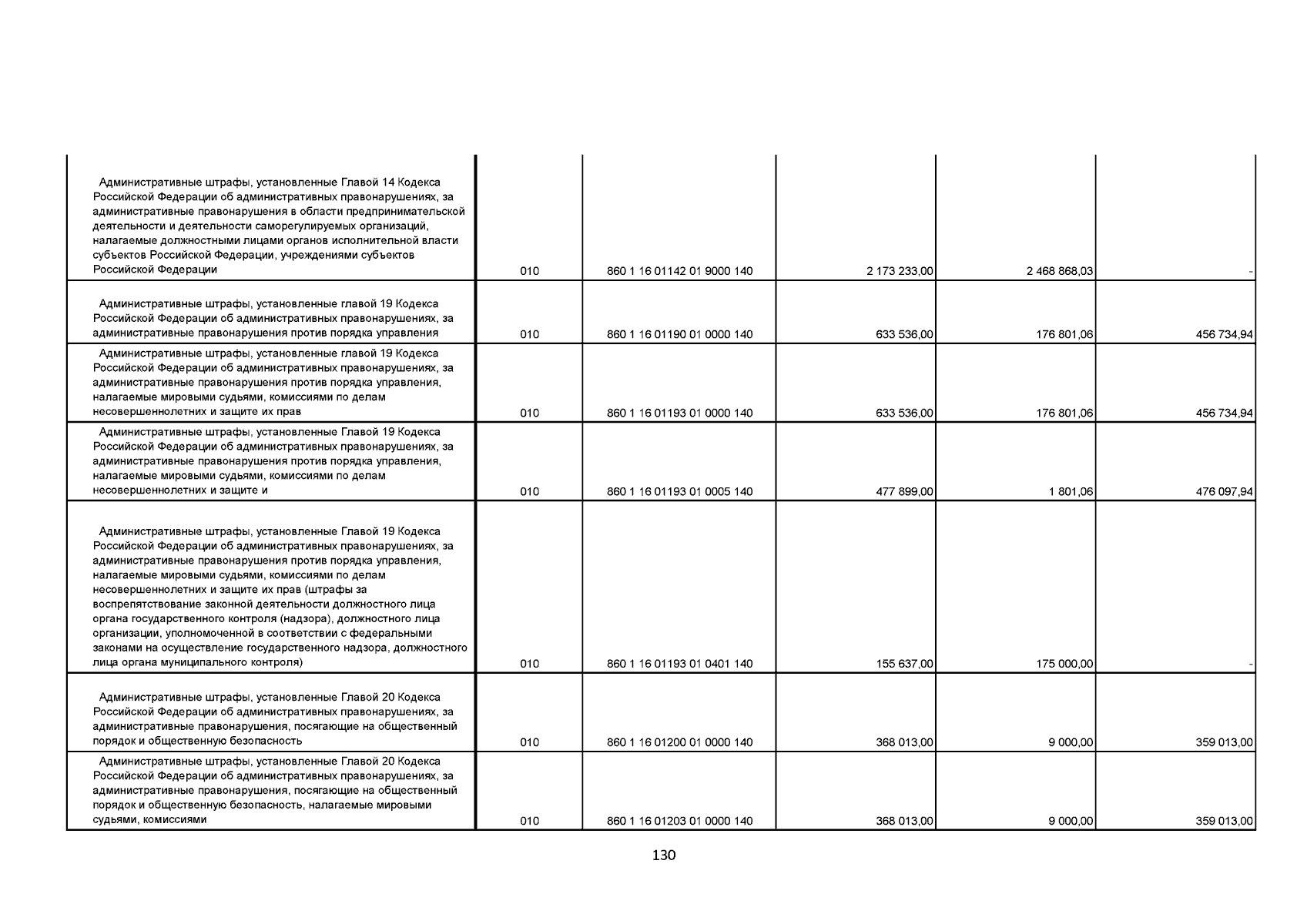 | | | | | | |
|---|---|---|---|---|---|
| Административные штрафы, установленные Главой 14 Кодекса Российской Федерации об административных правонарушениях, за административные правонарушения в области предпринимательской деятельности и деятельности саморегулируемых организаций, налагаемые должностными лицами органов исполнительной власти субъектов Российской Федерации, учреждениями субъектов Российской Федерации | 010 | 860 1 16 01142 01 9000 140 | 2 173 233,00 | 2 468 868,03 | - |
| Административные штрафы, установленные главой 19 Кодекса Российской Федерации об административных правонарушениях, за административные правонарушения против порядка управления | 010 | 860 1 16 01190 01 0000 140 | 633 536,00 | 176 801,06 | 456 734,94 |
| Административные штрафы, установленные главой 19 Кодекса Российской Федерации об административных правонарушениях, за административные правонарушения против порядка управления, налагаемые мировыми судьями, комиссиями по делам несовершеннолетних и защите их прав | 010 | 860 1 16 01193 01 0000 140 | 633 536,00 | 176 801,06 | 456 734,94 |
| Административные штрафы, установленные Главой 19 Кодекса Российской Федерации об административных правонарушениях, за административные правонарушения против порядка управления, налагаемые мировыми судьями, комиссиями по делам несовершеннолетних и защите и | 010 | 860 1 16 01193 01 0005 140 | 477 899,00 | 1 801,06 | 476 097,94 |
| Административные штрафы, установленные Главой 19 Кодекса Российской Федерации об административных правонарушениях, за административные правонарушения против порядка управления, налагаемые мировыми судьями, комиссиями по делам несовершеннолетних и защите их прав (штрафы за воспрепятствование законной деятельности должностного лица органа государственного контроля (надзора), должностного лица организации, уполномоченной в соответствии с федеральными законами на осуществление государственного надзора, должностного лица органа муниципального контроля) | 010 | 860 1 16 01193 01 0401 140 | 155 637,00 | 175 000,00 | - |
| Административные штрафы, установленные Главой 20 Кодекса Российской Федерации об административных правонарушениях, за административные правонарушения, посягающие на общественный порядок и общественную безопасность | 010 | 860 1 16 01200 01 0000 140 | 368 013,00 | 9 000,00 | 359 013,00 |
| Административные штрафы, установленные Главой 20 Кодекса Российской Федерации об административных правонарушениях, за административные правонарушения, посягающие на общественный порядок и общественную безопасность, налагаемые мировыми судьями, комиссиями | 010 | 860 1 16 01203 01 0000 140 | 368 013,00 | 9 000,00 | 359 013,00 |

130